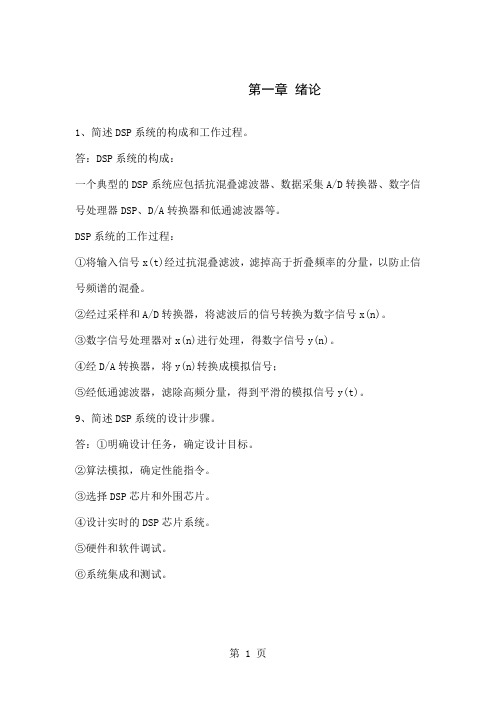 第一章 绪论

1、简述DSP系统的构成和工作过程。

答：DSP系统的构成：

一个典型的DSP系统应包括抗混叠滤波器、数据采集A/D转换器、数字信号处理器DSP、D/A转换器和低通滤波器等。

DSP系统的工作过程：

①将输入信号x(t)经过抗混叠滤波，滤掉高于折叠频率的分量，以防止信号频谱的混叠。

②经过采样和A/D转换器，将滤波后的信号转换为数字信号x(n)。

③数字信号处理器对x(n)进行处理，得数字信号y(n)。

④经D/A转换器，将y(n)转换成模拟信号；

⑤经低通滤波器，滤除高频分量，得到平滑的模拟信号y(t)。

9、简述DSP系统的设计步骤。

答：①明确设计任务，确定设计目标。

②算法模拟，确定性能指令。

③选择DSP芯片和外围芯片。

④设计实时的DSP芯片系统。

⑤硬件和软件调试。

⑥系统集成和测试。

第 1 页